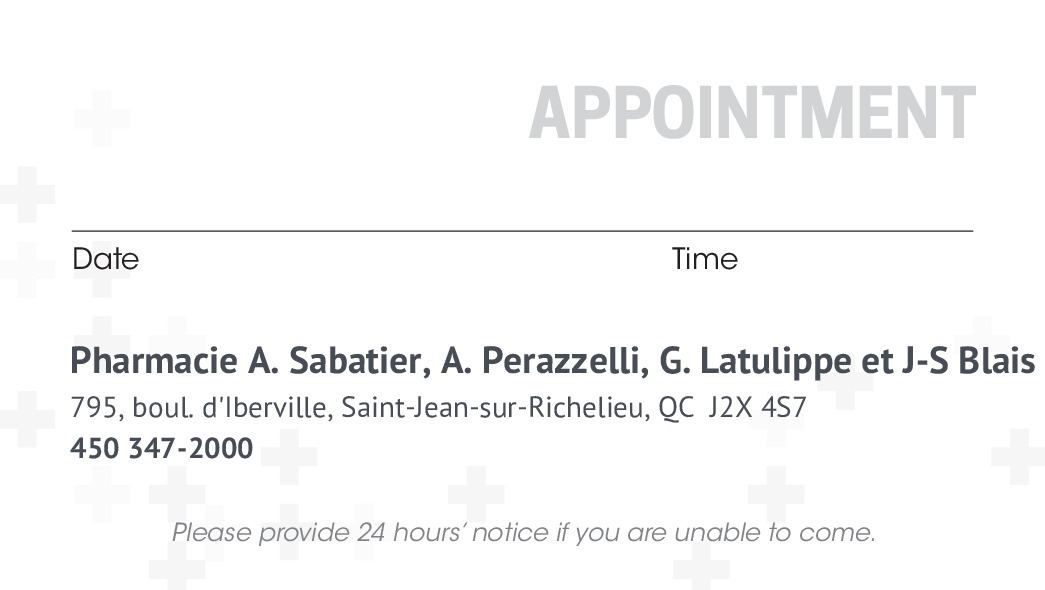 APPOINTMENT

____

Date Time

Pharmacie A. Sabatier, A. Perazzelli, G. Latulippe et J-S Blais

795, boul. d'Iberville, Saint-Jean-sur-Richelieu, QC J2X 4S7

450 347-2000

Please provide 24 hours' notice if you are unable to come.